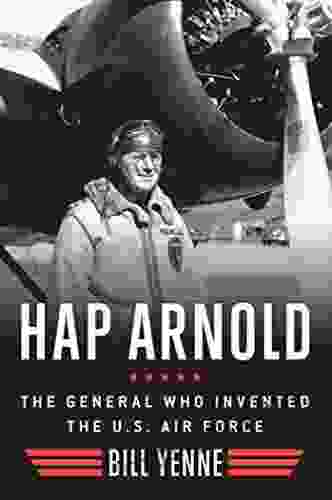 HAP ARNOLD

THE GENERAL WHO INVENTED THE U.S. AIR FORCE

BILL YENNE